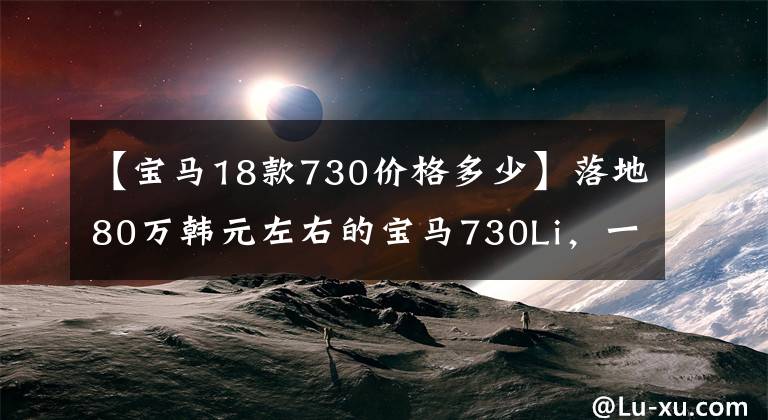 【宝马18款730价格多少】落地80万韩元左右的宝马730Li，一

@Lu-xu.com